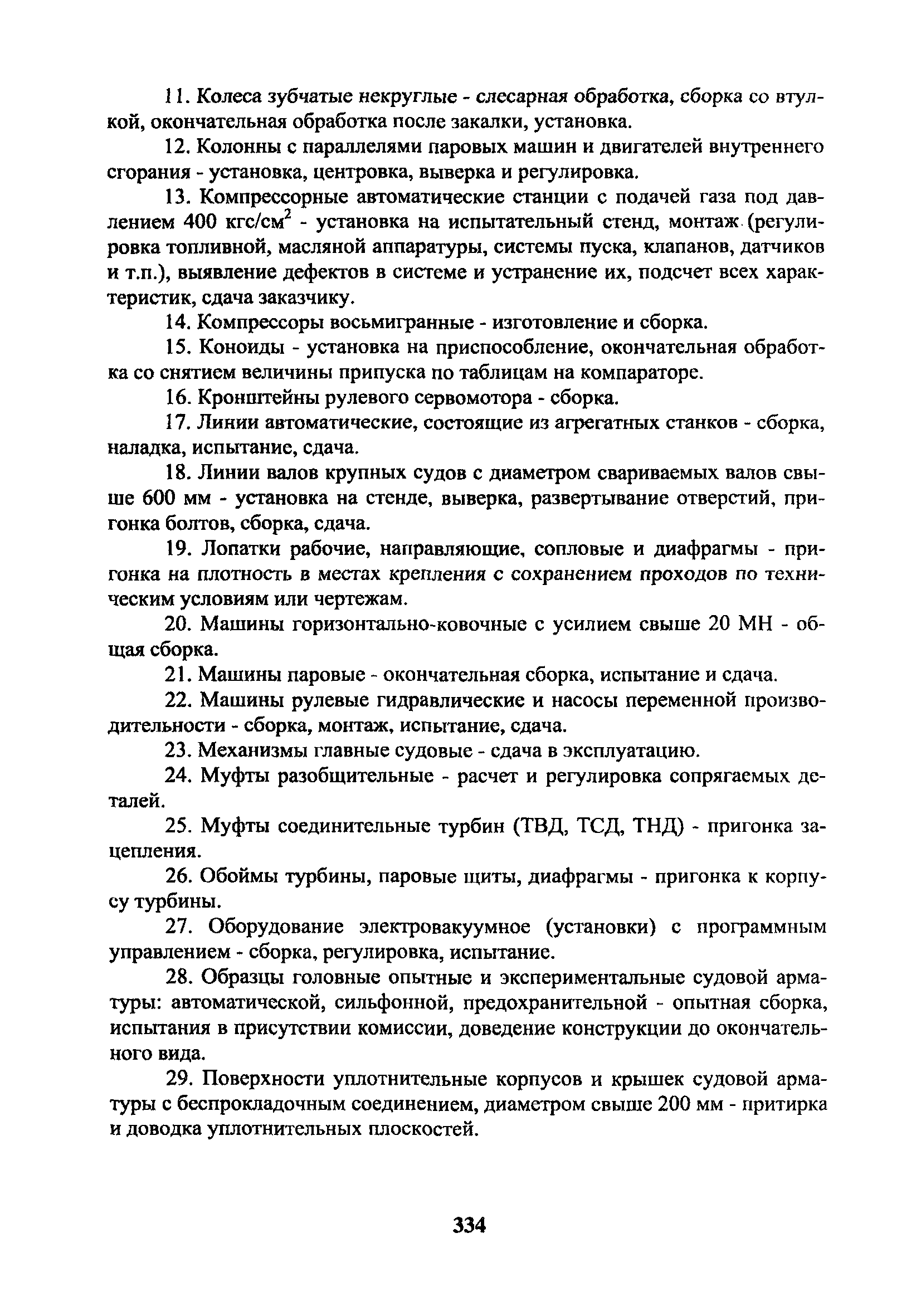 11. Колеса зубчатые некруглые - слесарная обработка, сборка со втулкой, окончательная обработка после закалки, установка.

12. Колонны с параллелями паровых машин и двигателей внутреннего сгорания - установка, центровка, выверка и регулировка.

13. Компрессорные автоматические станции с подачей газа под давлением 400 кгс/см$^2$ - установка на испытательный стенд, монтаж (регулировка топливной, масляной аппаратуры, системы пуска, клапанов, датчиков и т.п.), выявление дефектов в системе и устранение их, подсчет всех характеристик, сдача заказчику.

14. Компрессоры восьмигранные - изготовление и сборка.

15. Коноиды - установка на приспособление, окончательная обработка со снятием величины припуска по таблицам на компараторе.

16. Кронштейны рулевого сервомотора - сборка.

17. Линии автоматические, состоящие из агрегатных станков - сборка, наладка, испытание, сдача.

18. Линии валов крупных судов с диаметром свариваемых валов свыше 600 мм - установка на стенде, выверка, развертывание отверстий, пригонка болтов, сборка, сдача.

19. Лопатки рабочие, направляющие, сопловые и диафрагмы - пригонка на плотность в местах крепления с сохранением проходов по техническим условиям или чертежам.

20. Машины горизонтально-ковочные с усилием свыше 20 МН - общая сборка.

21. Машины паровые - окончательная сборка, испытание и сдача.

22. Машины рулевые гидравлические и насосы переменной производительности - сборка, монтаж, испытание, сдача.

23. Механизмы главные судовые - сдача в эксплуатацию.

24. Муфты разобщительные - расчет и регулировка сопрягаемых деталей.

25. Муфты соединительные турбин (ТВД, ТСД, ТНД) - пригонка зацепления.

26. Обоймы турбины, паровые щиты, диафрагмы - пригонка к корпусу турбины.

27. Оборудование электровакуумное (установки) с программным управлением - сборка, регулировка, испытание.

28. Образцы головные опытные и экспериментальные судовой арматуры: автоматической, сильфонной, предохранительной - опытная сборка, испытания в присутствии комиссии, доведение конструкции до окончательного вида.

29. Поверхности уплотнительные корпусов и крышек судовой арматуры с беспрокладочным соединением, диаметром свыше 200 мм - притирка и доводка уплотнительных плоскостей.

334